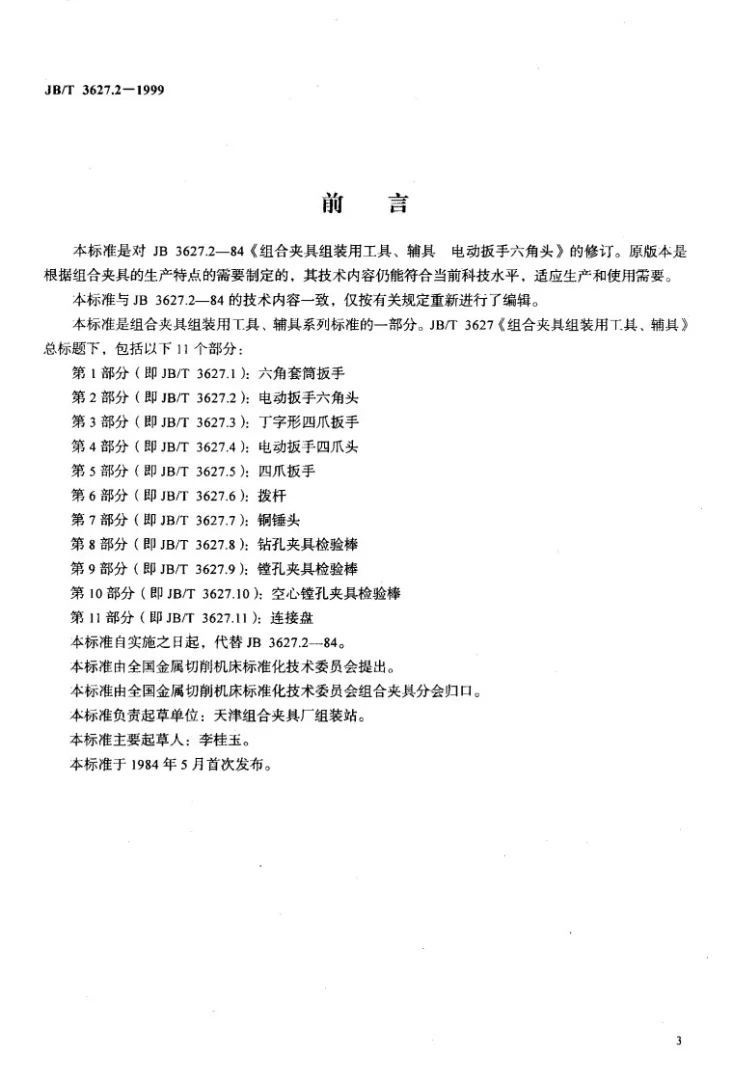 JB/T 3627.2—1999

前 言

本标准是对JB 3627.2—84《组合夹具组装用工具、辅具 电动扳手六角头》的修订。原版本是根据组合夹具的生产特点的需要制定的，其技术内容仍能符合当前科技水平，适应生产和使用需要。

本标准与JB 3627.2—84的技术内容一致，仅按有关规定重新进行了编辑。

本标准是组合夹具组装用工具、辅具系列标准的一部分。JB/T 3627《组合夹具组装用工具、辅具》总标题下，包括以下11个部分：

第1部分（即JB/T 3627.1）：六角套筒扳手
第2部分（即JB/T 3627.2）：电动扳手六角头
第3部分（即JB/T 3627.3）：丁字形四爪扳手
第4部分（即JB/T 3627.4）：电动扳手四爪头
第5部分（即JB/T 3627.5）：四爪扳手
第6部分（即JB/T 3627.6）：拨杆
第7部分（即JB/T 3627.7）：铜锤头
第8部分（即JB/T 3627.8）：钻孔夹具检验棒
第9部分（即JB/T 3627.9）：镗孔夹具检验棒
第10部分（即JB/T 3627.10）：空心镗孔夹具检验棒
第11部分（即JB/T 3627.11）：连接盘

本标准自实施之日起，代替JB 3627.2—84。

本标准由全国金属切削机床标准化技术委员会提出。

本标准由全国金属切削机床标准化技术委员会组合夹具分会归口。

本标准负责起草单位：天津组合夹具厂组装站。

本标准主要起草人：李桂玉。

本标准于1984年5月首次发布。

3